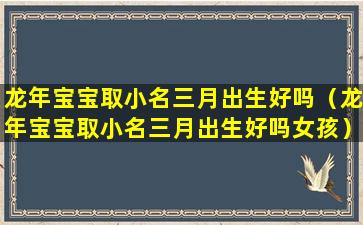 龙年宝宝取小名三月出生好吗（龙年宝宝取小名三月出生好吗女孩）